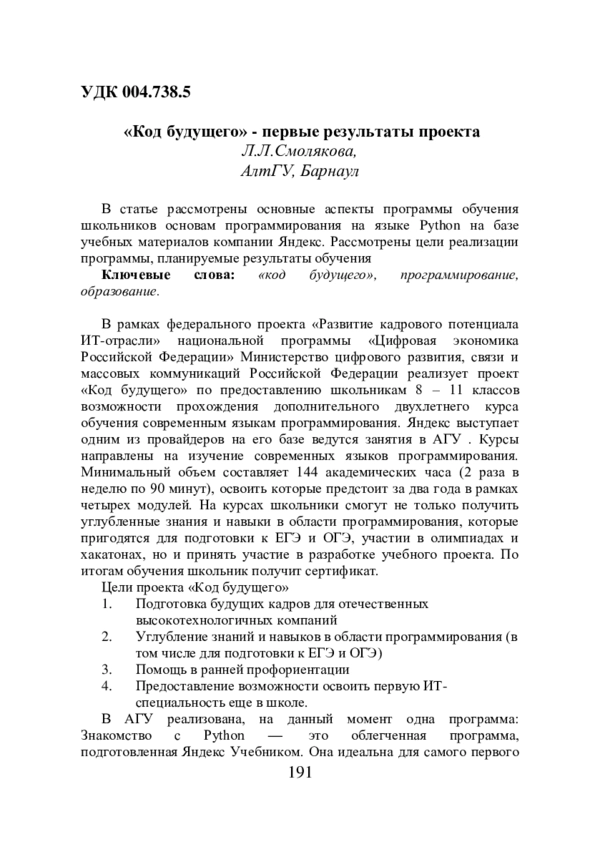 УДК 004.738.5

«Код будущего» - первые результаты проекта
Л.Л.Смолякова,
АлтГУ, Барнаул

В статье рассмотрены основные аспекты программы обучения школьников основам программирования на языке Python на базе учебных материалов компании Яндекс. Рассмотрены цели реализации программы, планируемые результаты обучения

Ключевые слова: «код будущего», программирование, образование.

В рамках федерального проекта «Развитие кадрового потенциала ИТ-отрасли» национальной программы «Цифровая экономика Российской Федерации» Министерство цифрового развития, связи и массовых коммуникаций Российской Федерации реализует проект «Код будущего» по предоставлению школьникам 8 – 11 классов возможности прохождения дополнительного двухлетнего курса обучения современным языкам программирования. Яндекс выступает одним из провайдеров на его базе ведутся занятия в АГУ . Курсы направлены на изучение современных языков программирования. Минимальный объем составляет 144 академических часа (2 раза в неделю по 90 минут), освоить которые предстоит за два года в рамках четырех модулей. На курсах школьники смогут не только получить углубленные знания и навыки в области программирования, которые пригодятся для подготовки к ЕГЭ и ОГЭ, участии в олимпиадах и хакатонах, но и принять участие в разработке учебного проекта. По итогам обучения школьник получит сертификат.

Цели проекта «Код будущего»
1. Подготовка будущих кадров для отечественных высокотехнологичных компаний
2. Углубление знаний и навыков в области программирования (в том числе для подготовки к ЕГЭ и ОГЭ)
3. Помощь в ранней профориентации
4. Предоставление возможности освоить первую ИТ-специальность еще в школе.

В АГУ реализована, на данный момент одна программа: Знакомство с Python — это облегченная программа, подготовленная Яндекс Учебником. Она идеальна для самого первого

191